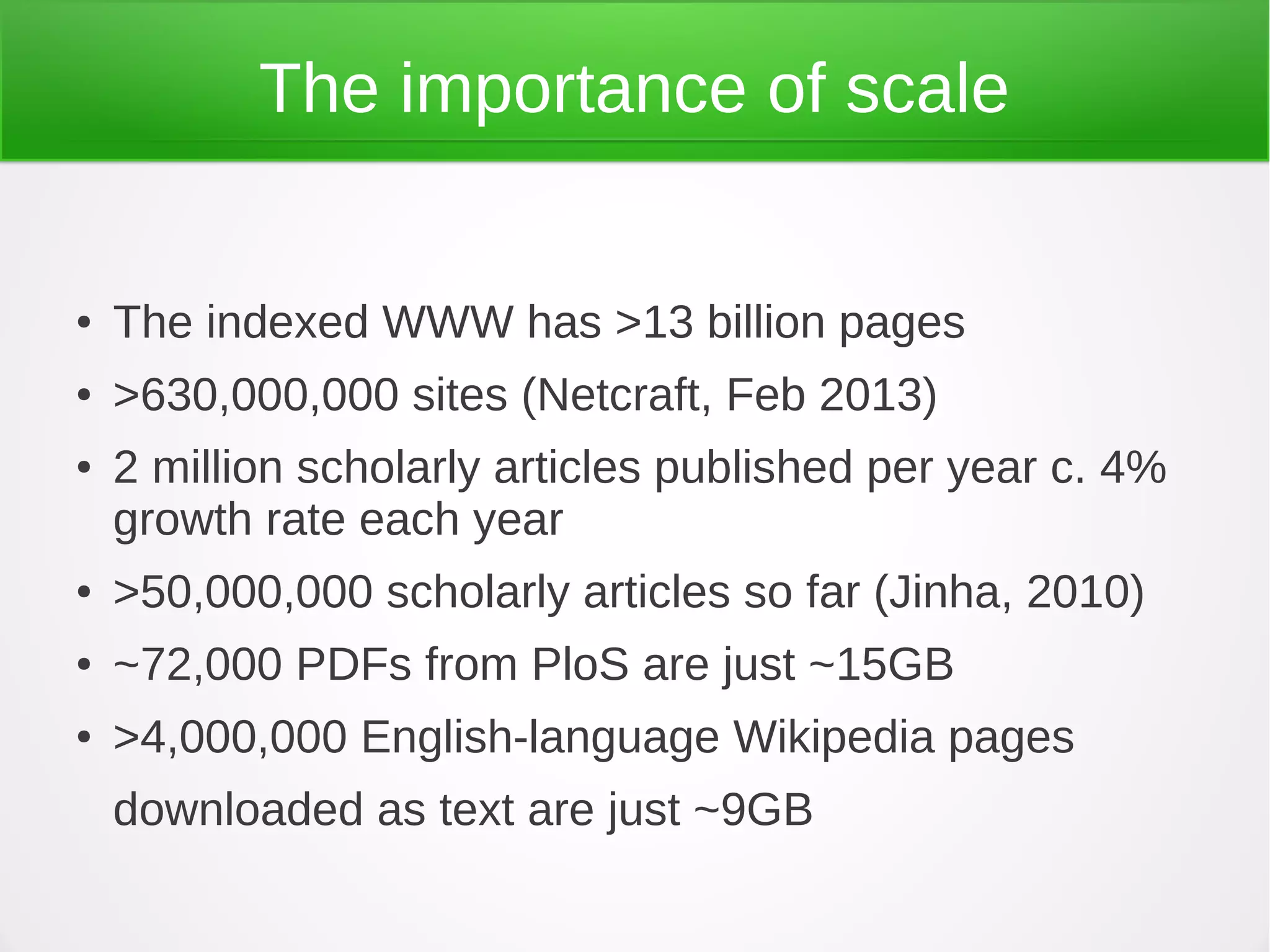 The importance of scale

• The indexed WWW has >13 billion pages
• >630,000,000 sites (Netcraft, Feb 2013)
• 2 million scholarly articles published per year c. 4% growth rate each year
• >50,000,000 scholarly articles so far (Jinha, 2010)
• ~72,000 PDFs from PloS are just ~15GB
• >4,000,000 English-language Wikipedia pages downloaded as text are just ~9GB